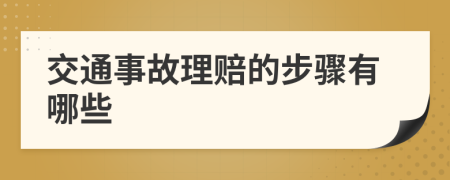 交通事故理赔的步骤有哪些